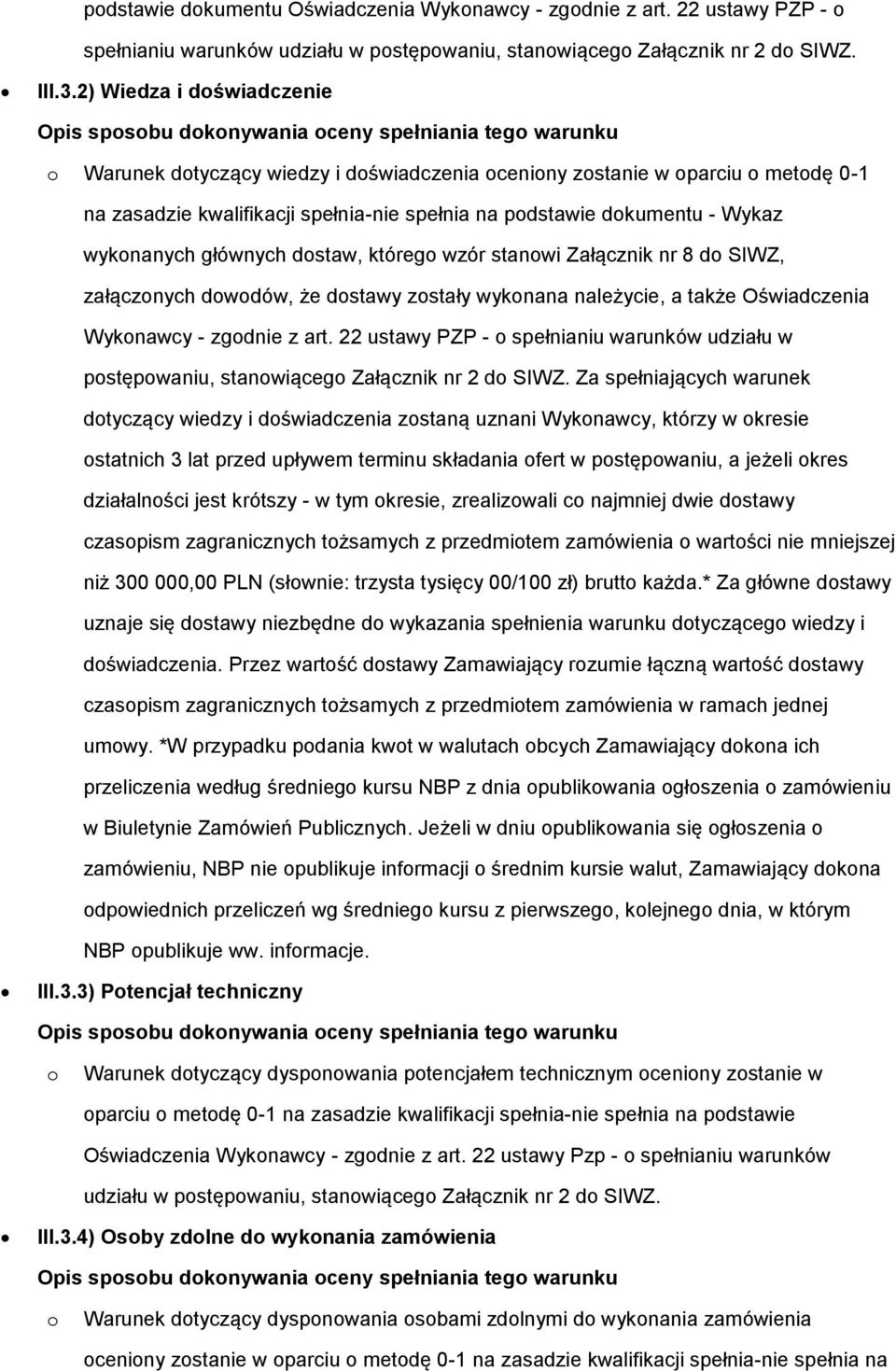 podstawie dokumentu Oświadczenia Wykonawcy - zgodnie z art. 22 ustawy PZP - o spełnianiu warunków udziału w postępowaniu, stanowiącego Załącznik nr 2 do SIWZ.

• III.3.2) Wiedza i doświadczenie

Opis sposobu dokonywania oceny spełniania tego warunku

o Warunek dotyczący wiedzy i doświadczenia oceniony zostanie w oparciu o metodę 0-1 na zasadzie kwalifikacji spełnia-nie spełnia na podstawie dokumentu - Wykaz wykonanych głównych dostaw, którego wzór stanowi Załącznik nr 8 do SIWZ, załączonych dowodów, że dostawy zostały wykonana należycie, a także Oświadczenia Wykonawcy - zgodnie z art. 22 ustawy PZP - o spełnianiu warunków udziału w postępowaniu, stanowiącego Załącznik nr 2 do SIWZ. Za spełniających warunek dotyczący wiedzy i doświadczenia zostaną uznani Wykonawcy, którzy w okresie ostatnich 3 lat przed upływem terminu składania ofert w postępowaniu, a jeżeli okres działalności jest krótszy - w tym okresie, zrealizowali co najmniej dwie dostawy czasopism zagranicznych tożsamych z przedmiotem zamówienia o wartości nie mniejszej niż 300 000,00 PLN (słownie: trzysta tysięcy 00/100 zł) brutto każda.* Za główne dostawy uznaje się dostawy niezbędne do wykazania spełnienia warunku dotyczącego wiedzy i doświadczenia. Przez wartość dostawy Zamawiający rozumie łączną wartość dostawy czasopism zagranicznych tożsamych z przedmiotem zamówienia w ramach jednej umowy. *W przypadku podania kwot w walutach obcych Zamawiający dokona ich przeliczenia według średniego kursu NBP z dnia opublikowania ogłoszenia o zamówieniu w Biuletynie Zamówień Publicznych. Jeżeli w dniu opublikowania się ogłoszenia o zamówieniu, NBP nie opublikuje informacji o średnim kursie walut, Zamawiający dokona odpowiednich przeliczeń wg średniego kursu z pierwszego, kolejnego dnia, w którym NBP opublikuje ww. informacje.

• III.3.3) Potencjał techniczny

Opis sposobu dokonywania oceny spełniania tego warunku

o Warunek dotyczący dysponowania potencjałem technicznym oceniony zostanie w oparciu o metodę 0-1 na zasadzie kwalifikacji spełnia-nie spełnia na podstawie Oświadczenia Wykonawcy - zgodnie z art. 22 ustawy Pzp - o spełnianiu warunków udziału w postępowaniu, stanowiącego Załącznik nr 2 do SIWZ.

• III.3.4) Osoby zdolne do wykonania zamówienia

Opis sposobu dokonywania oceny spełniania tego warunku

o Warunek dotyczący dysponowania osobami zdolnymi do wykonania zamówienia oceniony zostanie w oparciu o metodę 0-1 na zasadzie kwalifikacji spełnia-nie spełnia na